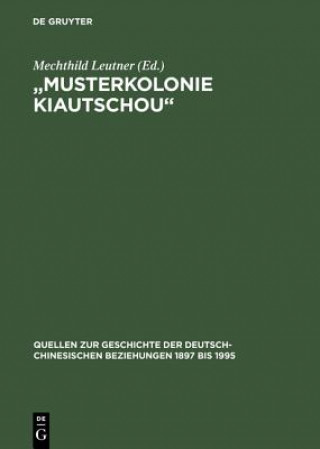 DE GRUYTER

Mechthild Leutner (Ed.)

„MUSTERKOLONIE KIAUTSCHOU“

QUELLEN ZUR GESCHICHTE DER DEUTSCH-CHINESISCHEN BEZIEHUNGEN 1897 BIS 1995

DE G